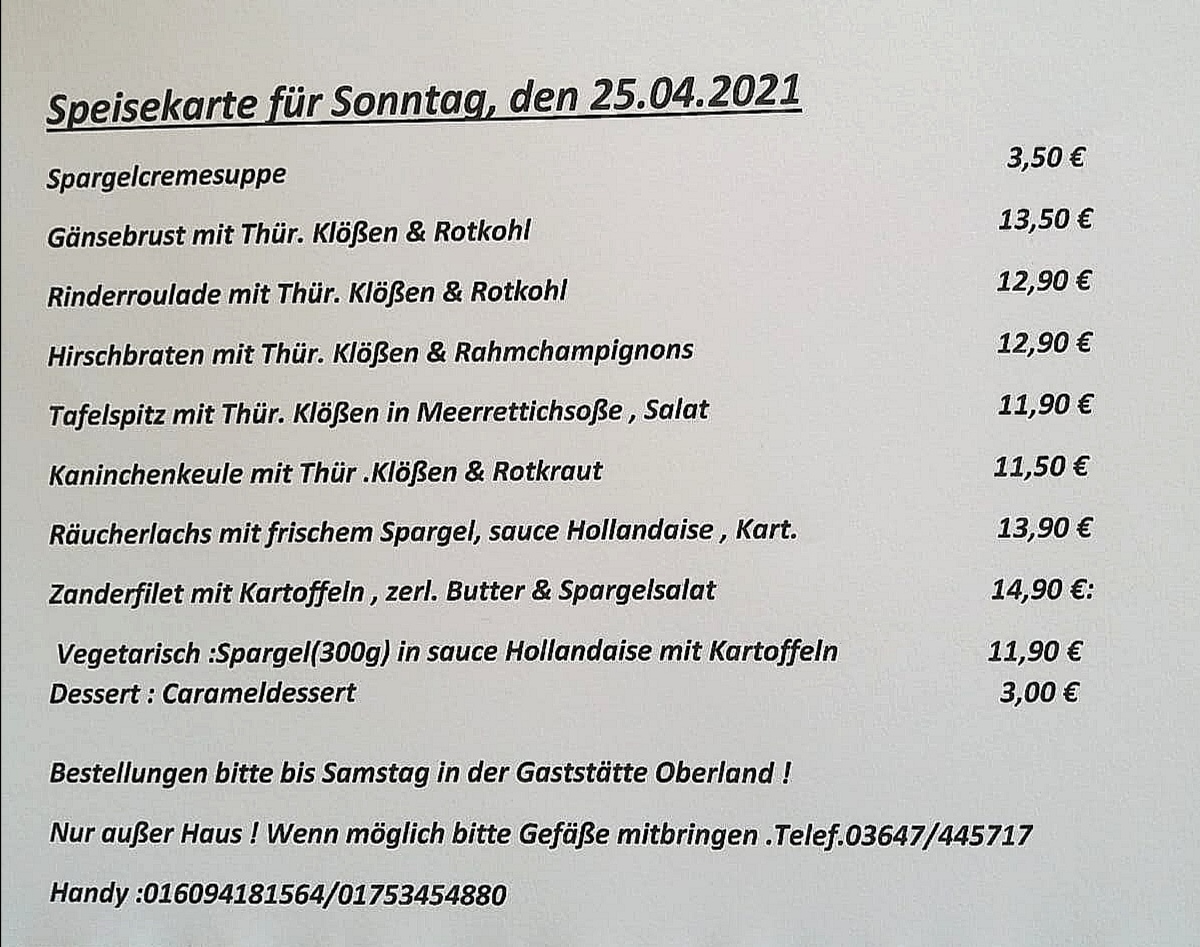 Speisekarte für Sonntag, den 25.04.2021

Spargelcremesuppe 3,50 €

Gänsebrust mit Thür. Klößen & Rotkohl 13,50 €

Rinderroulade mit Thür. Klößen & Rotkohl 12,90 €

Hirschbraten mit Thür. Klößen & Rahmchampignons 12,90 €

Tafelspitz mit Thür. Klößen in Meerrettichsoße , Salat 11,90 €

Kaninchenkeule mit Thür .Klößen & Rotkraut 11,50 €

Räucherlachs mit frischem Spargel, sauce Hollandaise , Kart. 13,90 €

Zanderfilet mit Kartoffeln , zerl. Butter & Spargelsalat 14,90 €:

Vegetarisch :Spargel(300g) in sauce Hollandaise mit Kartoffeln 11,90 €
Dessert : Carameldessert 3,00 €

Bestellungen bitte bis Samstag in der Gaststätte Oberland !

Nur außer Haus ! Wenn möglich bitte Gefäße mitbringen .Telef.03647/445717

Handy :016094181564/01753454880